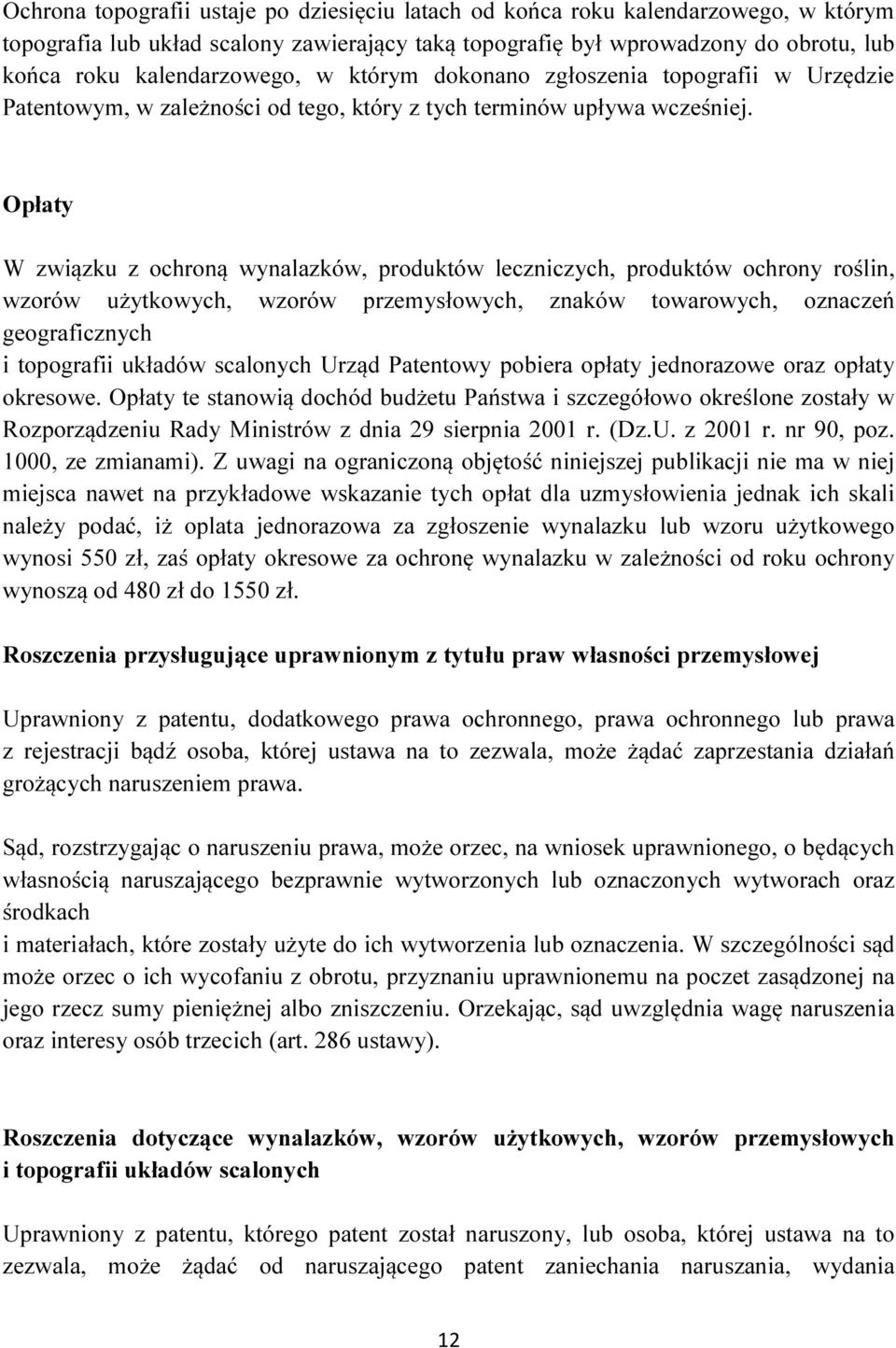 Ochrona topografii ustaje po dziesięciu latach od końca roku kalendarzowego, w którym topografia lub układ scalony zawierający taką topografię był wprowadzony do obrotu, lub końca roku kalendarzowego, w którym dokonano zgłoszenia topografii w Urzędzie Patentowym, w zależności od tego, który z tych terminów upływa wcześniej.

Opłaty

W związku z ochroną wynalazków, produktów leczniczych, produktów ochrony roślin, wzorów użytkowych, wzorów przemysłowych, znaków towarowych, oznaczeń geograficznych
i topografii układów scalonych Urząd Patentowy pobiera opłaty jednorazowe oraz opłaty okresowe. Opłaty te stanowią dochód budżetu Państwa i szczegółowo określone zostały w Rozporządzeniu Rady Ministrów z dnia 29 sierpnia 2001 r. (Dz.U. z 2001 r. nr 90, poz. 1000, ze zmianami). Z uwagi na ograniczoną objętość niniejszej publikacji nie ma w niej miejsca nawet na przykładowe wskazanie tych opłat dla uzmysłowienia jednak ich skali należy podać, iż oplata jednorazowa za zgłoszenie wynalazku lub wzoru użytkowego wynosi 550 zł, zaś opłaty okresowe za ochronę wynalazku w zależności od roku ochrony wynoszą od 480 zł do 1550 zł.

Roszczenia przysługujące uprawnionym z tytułu praw własności przemysłowej

Uprawniony z patentu, dodatkowego prawa ochronnego, prawa ochronnego lub prawa z rejestracji bądź osoba, której ustawa na to zezwala, może żądać zaprzestania działań grożących naruszeniem prawa.

Sąd, rozstrzygając o naruszeniu prawa, może orzec, na wniosek uprawnionego, o będących własnością naruszającego bezprawnie wytworzonych lub oznaczonych wytworach oraz środkach
i materiałach, które zostały użyte do ich wytworzenia lub oznaczenia. W szczególności sąd może orzec o ich wycofaniu z obrotu, przyznaniu uprawnionemu na poczet zasądzonej na jego rzecz sumy pieniężnej albo zniszczeniu. Orzekając, sąd uwzględnia wagę naruszenia oraz interesy osób trzecich (art. 286 ustawy).

Roszczenia dotyczące wynalazków, wzorów użytkowych, wzorów przemysłowych i topografii układów scalonych

Uprawniony z patentu, którego patent został naruszony, lub osoba, której ustawa na to zezwala, może żądać od naruszającego patent zaniechania naruszania, wydania

12